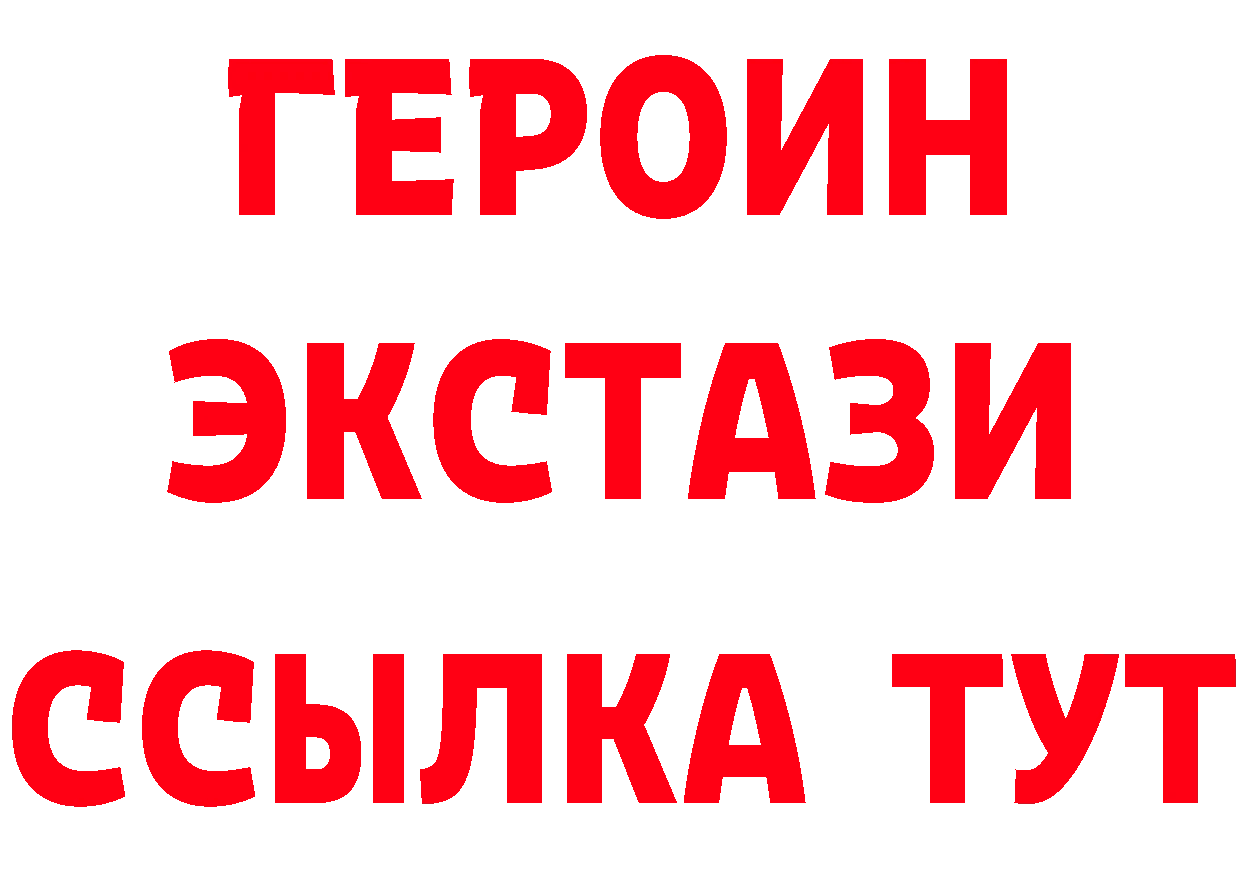 ГЕРОИН
ЭКСТАЗИ
ССЫЛКА ТУТ